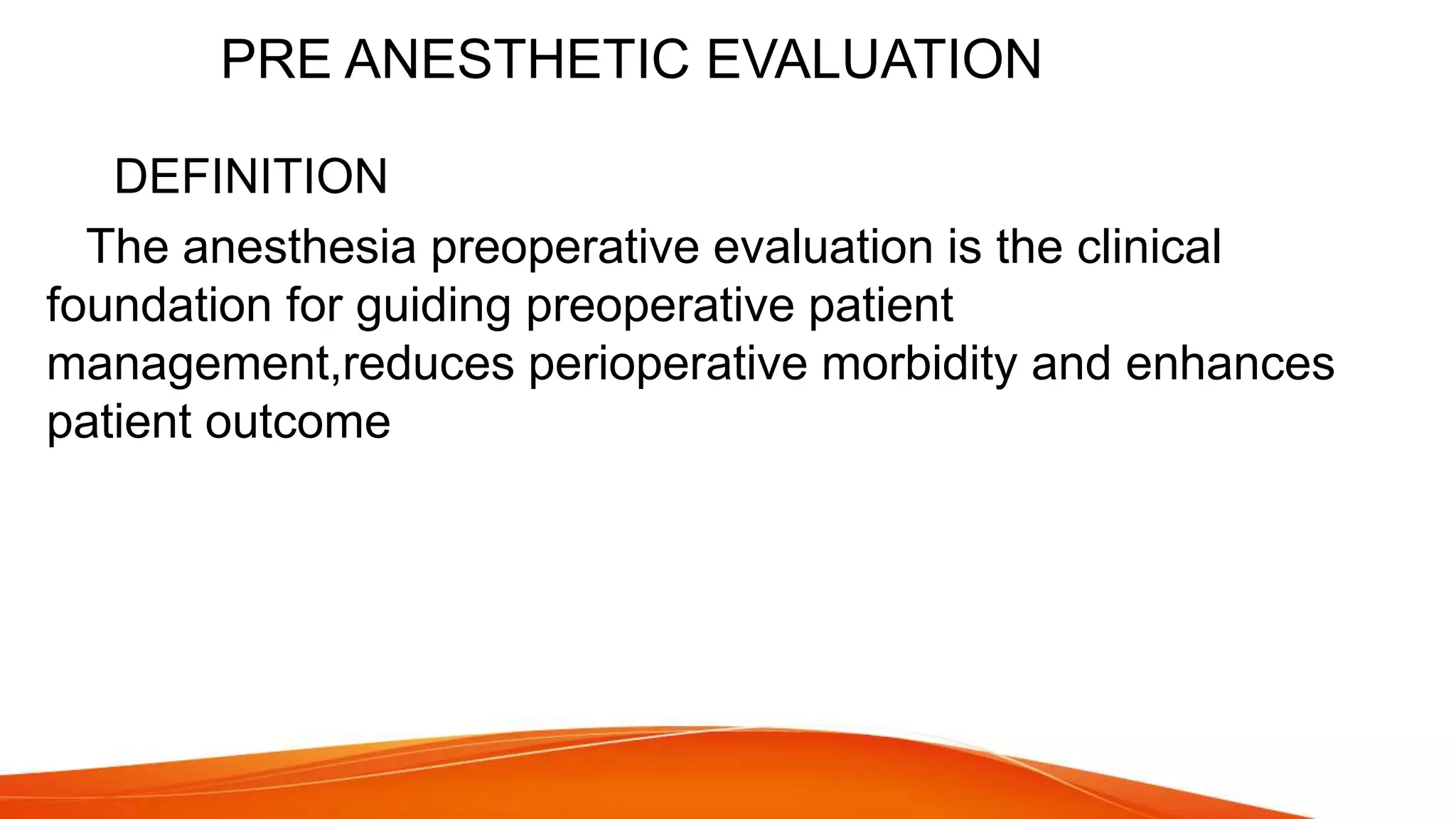 PRE ANESTHETIC EVALUATION

DEFINITION

The anesthesia preoperative evaluation is the clinical foundation for guiding preoperative patient management,reduces perioperative morbidity and enhances patient outcome